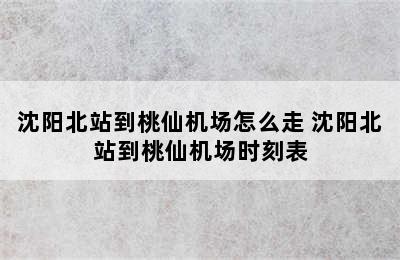 沈阳北站到桃仙机场怎么走 沈阳北站到桃仙机场时刻表